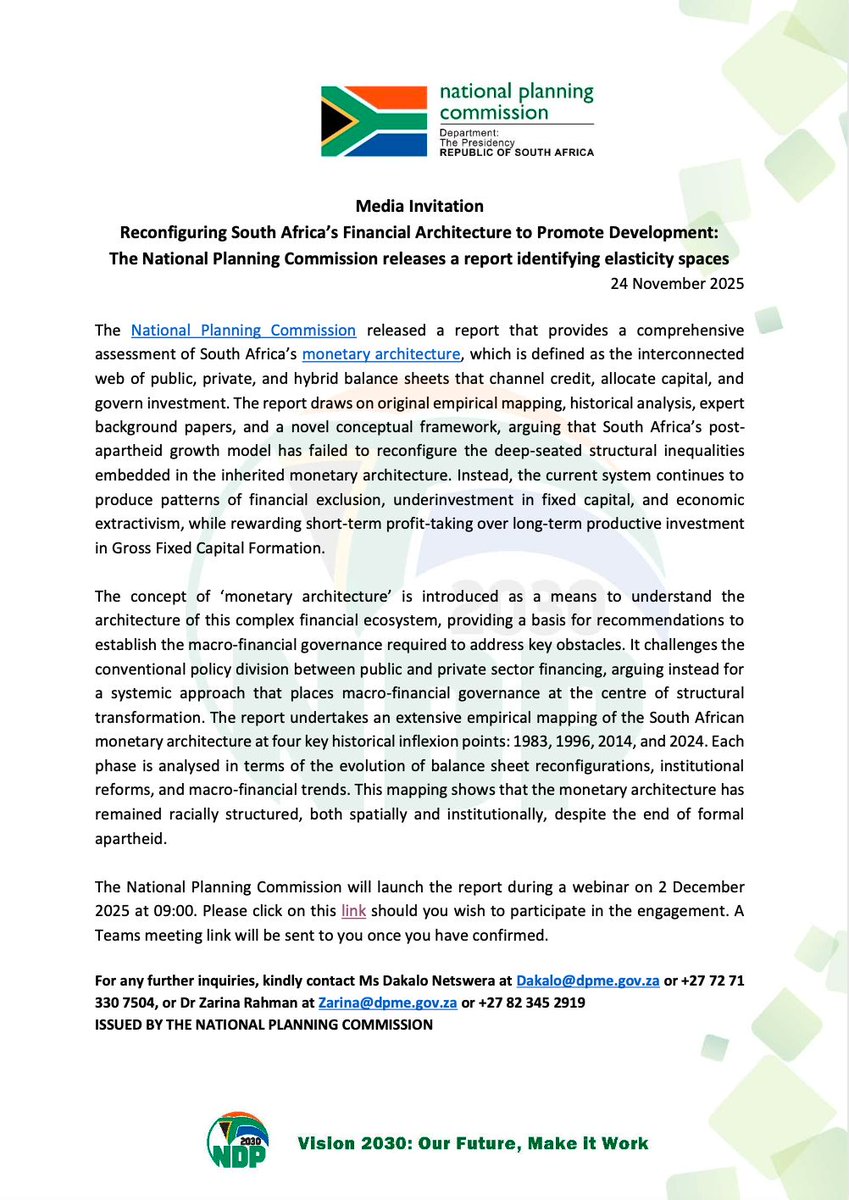 national planning commission
Department:
The Presidency
REPUBLIC OF SOUTH AFRICA

Media Invitation
Reconfiguring South Africa's Financial Architecture to Promote Development:
The National Planning Commission releases a report identifying elasticity spaces
24 November 2025

The National Planning Commission released a report that provides a comprehensive assessment of South Africa's monetary architecture, which is defined as the interconnected web of public, private, and hybrid balance sheets that channel credit, allocate capital, and govern investment. The report draws on original empirical mapping, historical analysis, expert background papers, and a novel conceptual framework, arguing that South Africa's post-apartheid growth model has failed to reconfigure the deep-seated structural inequalities embedded in the inherited monetary architecture. Instead, the current system continues to produce patterns of financial exclusion, underinvestment in fixed capital, and economic extractivism, while rewarding short-term profit-taking over long-term productive investment in Gross Fixed Capital Formation.

The concept of 'monetary architecture' is introduced as a means to understand the architecture of this complex financial ecosystem, providing a basis for recommendations to establish the macro-financial governance required to address key obstacles. It challenges the conventional policy division between public and private sector financing, arguing instead for a systemic approach that places macro-financial governance at the centre of structural transformation. The report undertakes an extensive empirical mapping of the South African monetary architecture at four key historical inflexion points: 1983, 1996, 2014, and 2024. Each phase is analysed in terms of the evolution of balance sheet reconfigurations, institutional reforms, and macro-financial trends. This mapping shows that the monetary architecture has remained racially structured, both spatially and institutionally, despite the end of formal apartheid.

The National Planning Commission will launch the report during a webinar on 2 December 2025 at 09:00. Please click on this link should you wish to participate in the engagement. A Teams meeting link will be sent to you once you have confirmed.

For any further inquiries, kindly contact Ms Dakalo Netswera at Dakalo@dpme.gov.za or +27 72 71 330 7504, or Dr Zarina Rahman at Zarina@dpme.gov.za or +27 82 345 2919
ISSUED BY THE NATIONAL PLANNING COMMISSION

2030 NDP
Vision 2030: Our Future, Make it Work